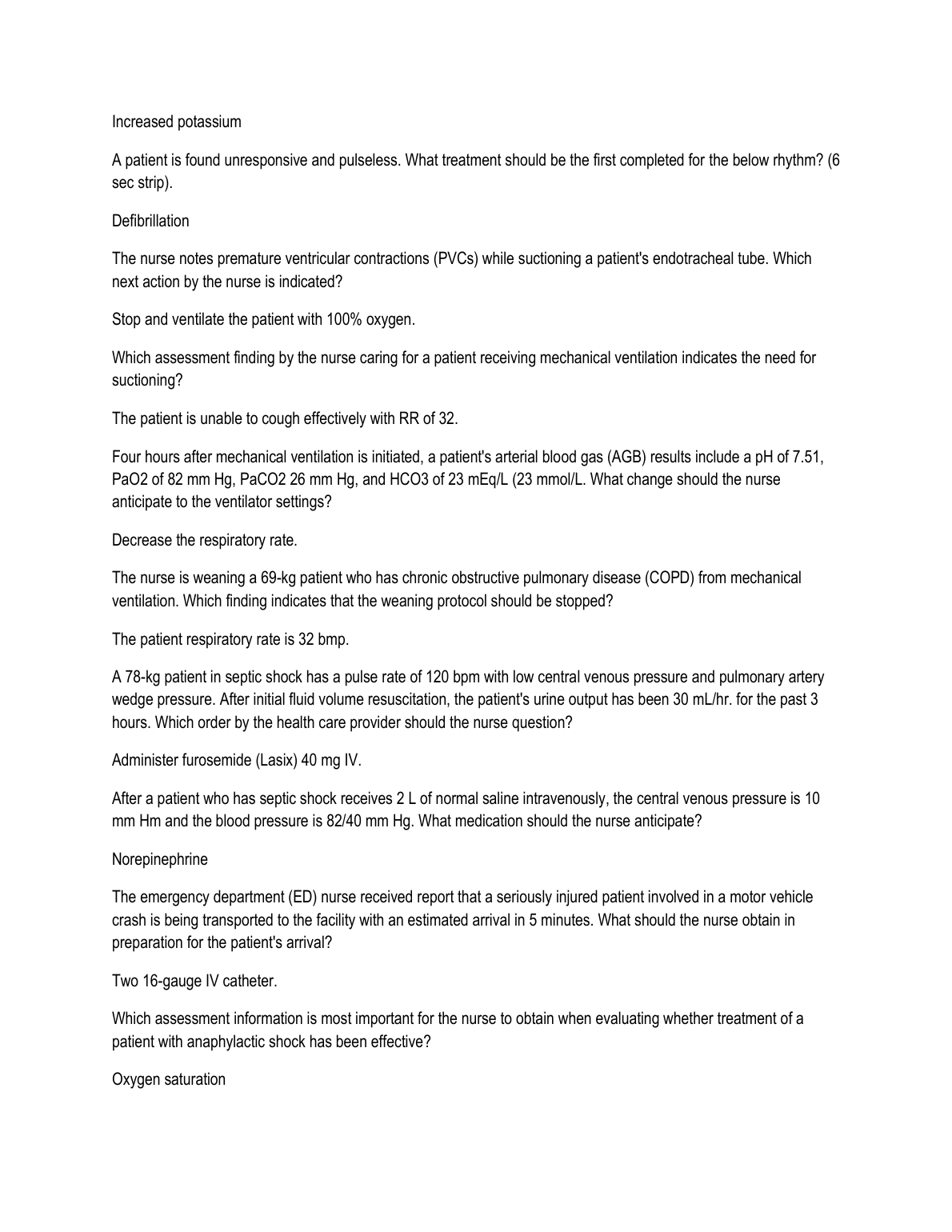 Increased potassium

A patient is found unresponsive and pulseless. What treatment should be the first completed for the below rhythm? (6 sec strip).

Defibrillation

The nurse notes premature ventricular contractions (PVCs) while suctioning a patient's endotracheal tube. Which next action by the nurse is indicated?

Stop and ventilate the patient with 100% oxygen.

Which assessment finding by the nurse caring for a patient receiving mechanical ventilation indicates the need for suctioning?

The patient is unable to cough effectively with RR of 32.

Four hours after mechanical ventilation is initiated, a patient's arterial blood gas (AGB) results include a pH of 7.51, PaO2 of 82 mm Hg, PaCO2 26 mm Hg, and HCO3 of 23 mEq/L (23 mmol/L. What change should the nurse anticipate to the ventilator settings?

Decrease the respiratory rate.

The nurse is weaning a 69-kg patient who has chronic obstructive pulmonary disease (COPD) from mechanical ventilation. Which finding indicates that the weaning protocol should be stopped?

The patient respiratory rate is 32 bmp.

A 78-kg patient in septic shock has a pulse rate of 120 bpm with low central venous pressure and pulmonary artery wedge pressure. After initial fluid volume resuscitation, the patient's urine output has been 30 mL/hr. for the past 3 hours. Which order by the health care provider should the nurse question?

Administer furosemide (Lasix) 40 mg IV.

After a patient who has septic shock receives 2 L of normal saline intravenously, the central venous pressure is 10 mm Hm and the blood pressure is 82/40 mm Hg. What medication should the nurse anticipate?

Norepinephrine

The emergency department (ED) nurse received report that a seriously injured patient involved in a motor vehicle crash is being transported to the facility with an estimated arrival in 5 minutes. What should the nurse obtain in preparation for the patient's arrival?

Two 16-gauge IV catheter.

Which assessment information is most important for the nurse to obtain when evaluating whether treatment of a patient with anaphylactic shock has been effective?

Oxygen saturation